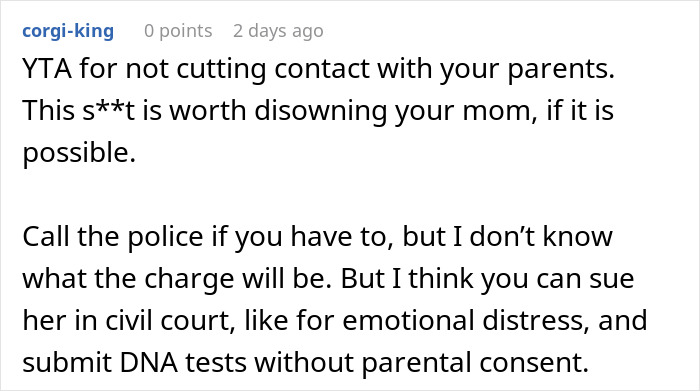 corgi-king 0 points 2 days ago

YTA for not cutting contact with your parents. This s**t is worth disowning your mom, if it is possible.

Call the police if you have to, but I don’t know what the charge will be. But I think you can sue her in civil court, like for emotional distress, and submit DNA tests without parental consent.